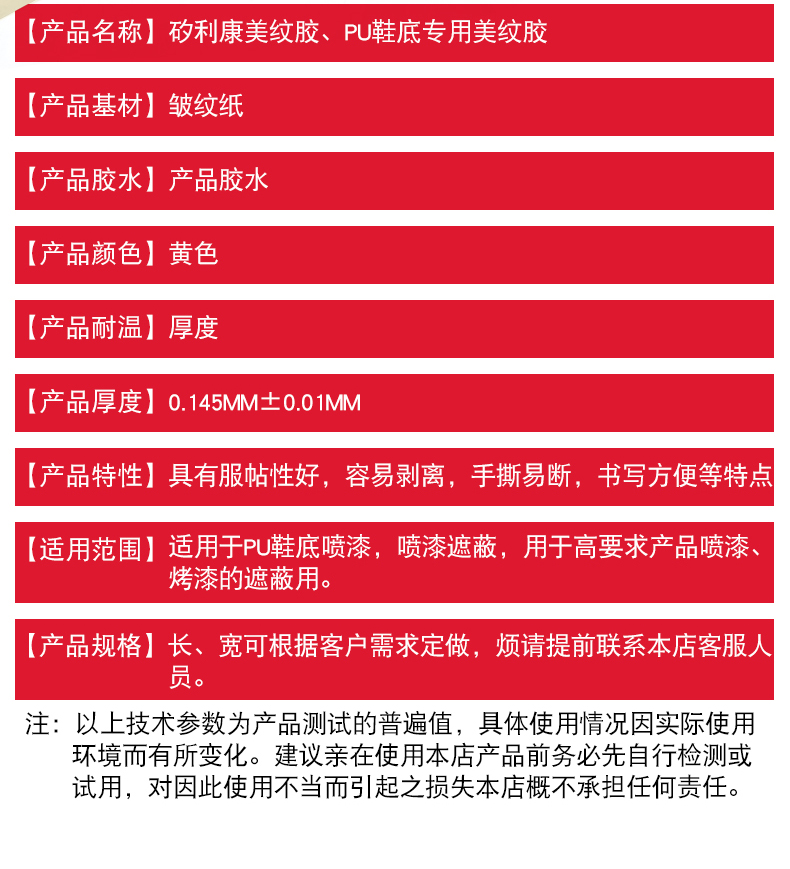 【产品名称】矽利康美纹胶、PU鞋底专用美纹胶

【产品基材】皱纹纸

【产品胶水】产品胶水

【产品颜色】黄色

【产品耐温】厚度

【产品厚度】0.145MM±0.01MM

【产品特性】具有服帖性好，容易剥离，手撕易断，书写方便等特点

【适用范围】适用于PU鞋底喷漆，喷漆遮蔽，用于高要求产品喷漆、烤漆的遮蔽用。

【产品规格】长、宽可根据客户需求定做，烦请提前联系本店客服人员。

注：以上技术参数为产品测试的普遍值，具体使用情况因实际使用环境而有所变化。建议亲在使用本店产品前务必先自行检测或试用，对因此使用不当而引起之损失本店概不承担任何责任。